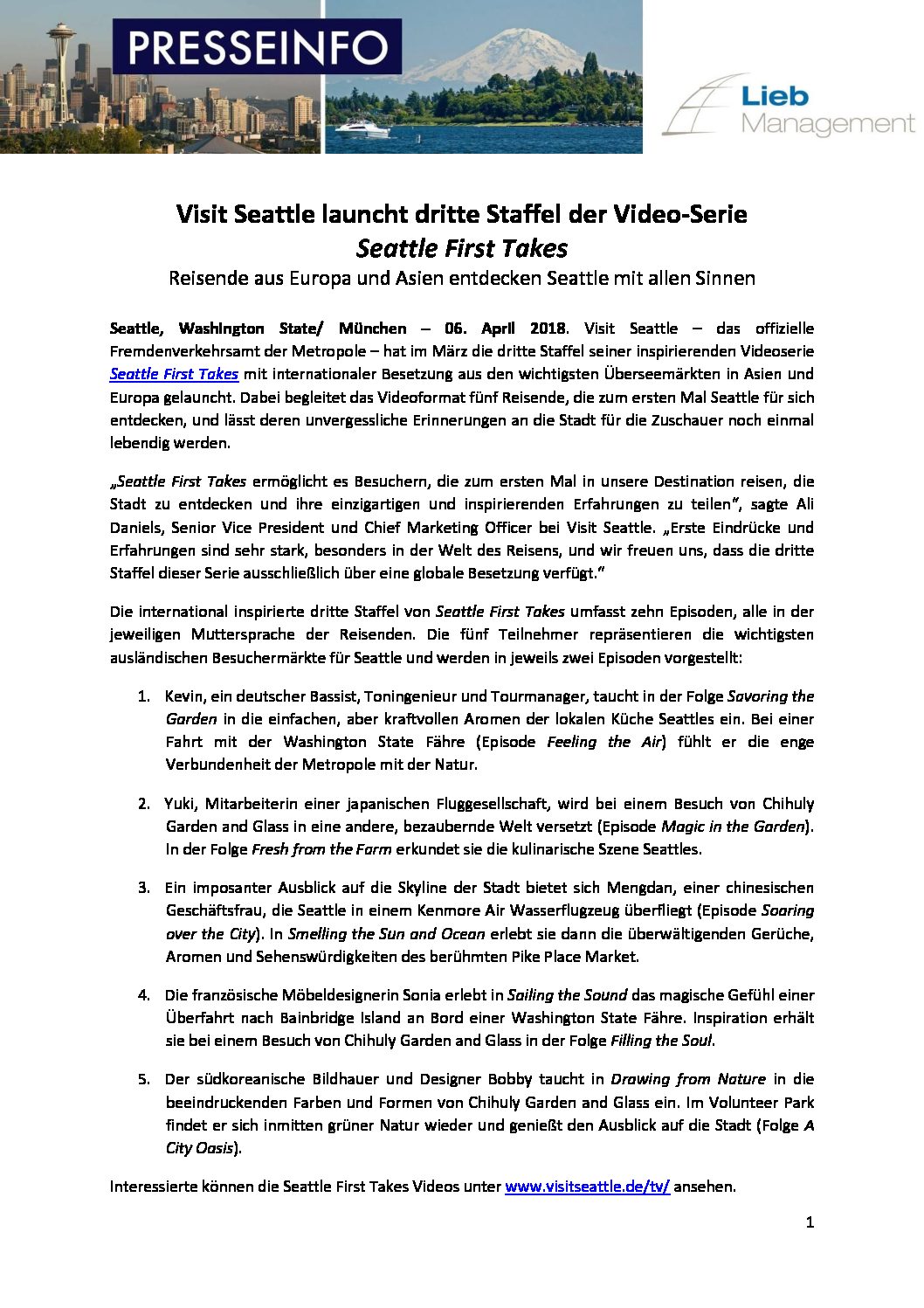 PRESSEINFO

Lieb Management

Visit Seattle launcht dritte Staffel der Video-Serie
Seattle First Takes
Reisende aus Europa und Asien entdecken Seattle mit allen Sinnen

Seattle, Washington State/ München – 06. April 2018. Visit Seattle – das offizielle Fremdenverkehrsamt der Metropole – hat im März die dritte Staffel seiner inspirierenden Videoserie Seattle First Takes mit internationaler Besetzung aus den wichtigsten Überseemärkten in Asien und Europa gelauncht. Dabei begleitet das Videoformat fünf Reisende, die zum ersten Mal Seattle für sich entdecken, und lässt deren unvergessliche Erinnerungen an die Stadt für die Zuschauer noch einmal lebendig werden.

„Seattle First Takes ermöglicht es Besuchern, die zum ersten Mal in unsere Destination reisen, die Stadt zu entdecken und ihre einzigartigen und inspirierenden Erfahrungen zu teilen", sagte Ali Daniels, Senior Vice President und Chief Marketing Officer bei Visit Seattle. „Erste Eindrücke und Erfahrungen sind sehr stark, besonders in der Welt des Reisens, und wir freuen uns, dass die dritte Staffel dieser Serie ausschließlich über eine globale Besetzung verfügt."

Die international inspirierte dritte Staffel von Seattle First Takes umfasst zehn Episoden, alle in der jeweiligen Muttersprache der Reisenden. Die fünf Teilnehmer repräsentieren die wichtigsten ausländischen Besuchermärkte für Seattle und werden in jeweils zwei Episoden vorgestellt:

1. Kevin, ein deutscher Bassist, Toningenieur und Tourmanager, taucht in der Folge Savoring the Garden in die einfachen, aber kraftvollen Aromen der lokalen Küche Seattles ein. Bei einer Fahrt mit der Washington State Fähre (Episode Feeling the Air) fühlt er die enge Verbundenheit der Metropole mit der Natur.

2. Yuki, Mitarbeiterin einer japanischen Fluggesellschaft, wird bei einem Besuch von Chihuly Garden and Glass in eine andere, bezaubernde Welt versetzt (Episode Magic in the Garden). In der Folge Fresh from the Farm erkundet sie die kulinarische Szene Seattles.

3. Ein imposanter Ausblick auf die Skyline der Stadt bietet sich Mengdan, einer chinesischen Geschäftsfrau, die Seattle in einem Kenmore Air Wasserflugzeug überfliegt (Episode Soaring over the City). In Smelling the Sun and Ocean erlebt sie dann die überwältigenden Gerüche, Aromen und Sehenswürdigkeiten des berühmten Pike Place Market.

4. Die französische Möbeldesignerin Sonia erlebt in Sailing the Sound das magische Gefühl einer Überfahrt nach Bainbridge Island an Bord einer Washington State Fähre. Inspiration erhält sie bei einem Besuch von Chihuly Garden and Glass in der Folge Filling the Soul.

5. Der südkoreanische Bildhauer und Designer Bobby taucht in Drawing from Nature in die beeindruckenden Farben und Formen von Chihuly Garden and Glass ein. Im Volunteer Park findet er sich inmitten grüner Natur wieder und genießt den Ausblick auf die Stadt (Folge A City Oasis).

Interessierte können die Seattle First Takes Videos unter www.visitseattle.de/tv/ ansehen.

1